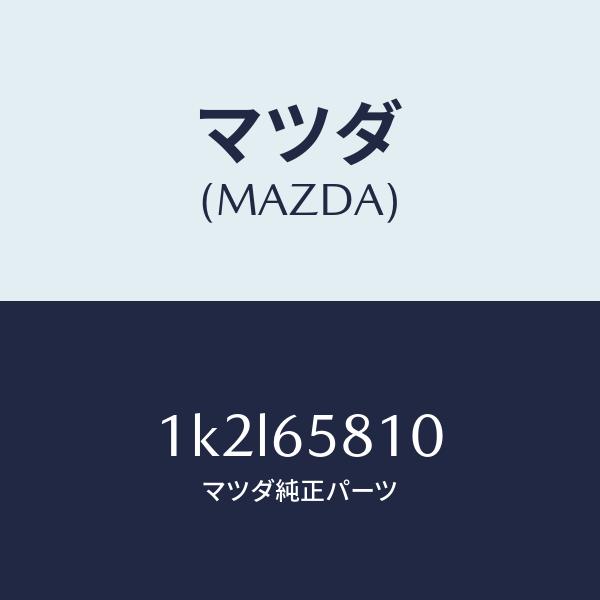 マツダ
(MAZDA)

1k2l65810
マツダ純正パーツ